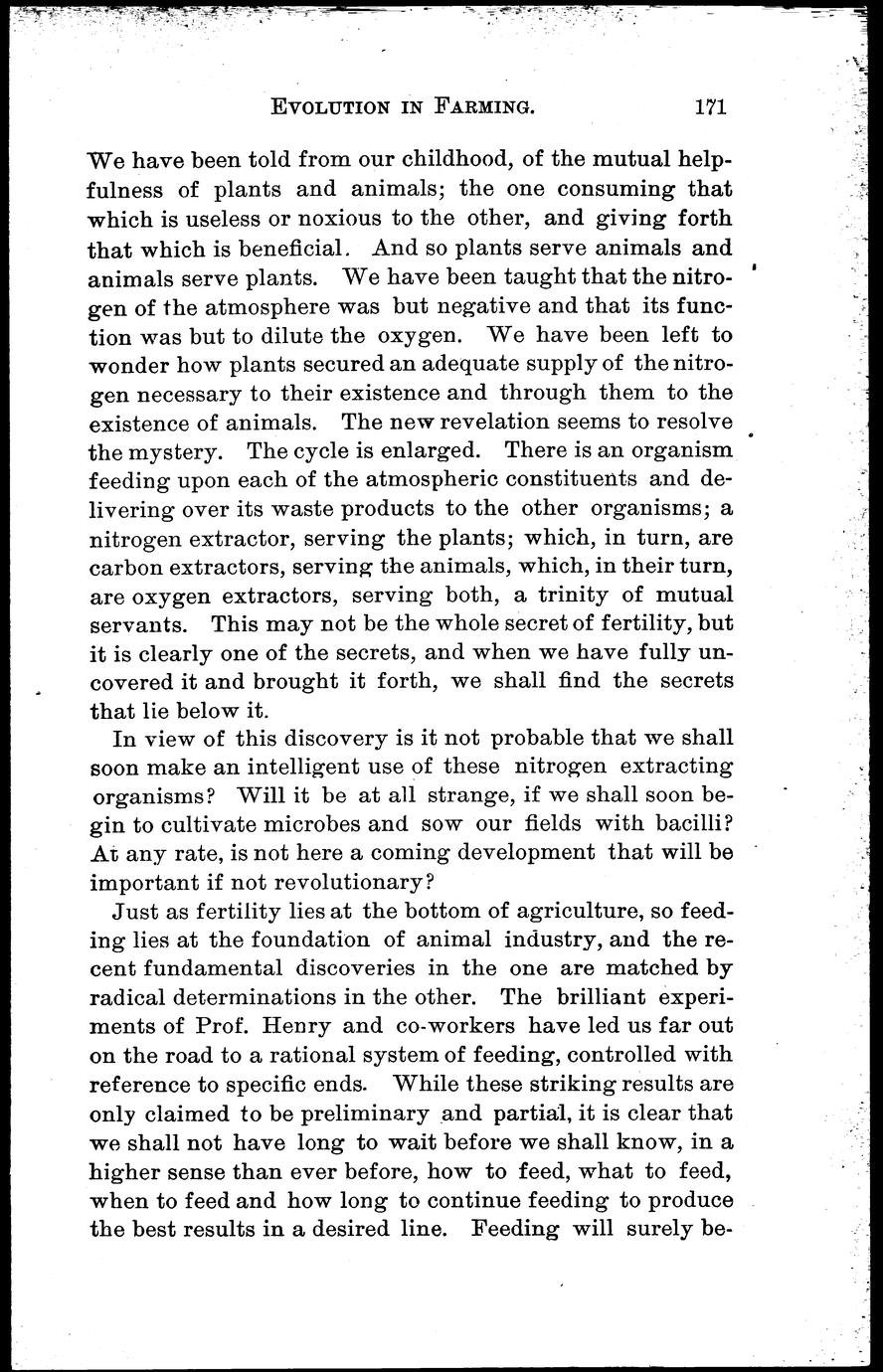 EVOLUTION IN FARMING. 171

We have been told from our childhood, of the mutual helpfulness of plants and animals; the one consuming that which is useless or noxious to the other, and giving forth that which is beneficial. And so plants serve animals and animals serve plants. We have been taught that the nitrogen of the atmosphere was but negative and that its function was but to dilute the oxygen. We have been left to wonder how plants secured an adequate supply of the nitrogen necessary to their existence and through them to the existence of animals. The new revelation seems to resolve the mystery. The cycle is enlarged. There is an organism feeding upon each of the atmospheric constituents and delivering over its waste products to the other organisms; a nitrogen extractor, serving the plants; which, in turn, are carbon extractors, serving the animals, which, in their turn, are oxygen extractors, serving both, a trinity of mutual servants. This may not be the whole secret of fertility, but it is clearly one of the secrets, and when we have fully uncovered it and brought it forth, we shall find the secrets that lie below it.

In view of this discovery is it not probable that we shall soon make an intelligent use of these nitrogen extracting organisms? Will it be at all strange, if we shall soon begin to cultivate microbes and sow our fields with bacilli? At any rate, is not here a coming development that will be important if not revolutionary?

Just as fertility lies at the bottom of agriculture, so feeding lies at the foundation of animal industry, and the recent fundamental discoveries in the one are matched by radical determinations in the other. The brilliant experiments of Prof. Henry and co-workers have led us far out on the road to a rational system of feeding, controlled with reference to specific ends. While these striking results are only claimed to be preliminary and partial, it is clear that we shall not have long to wait before we shall know, in a higher sense than ever before, how to feed, what to feed, when to feed and how long to continue feeding to produce the best results in a desired line. Feeding will surely be-